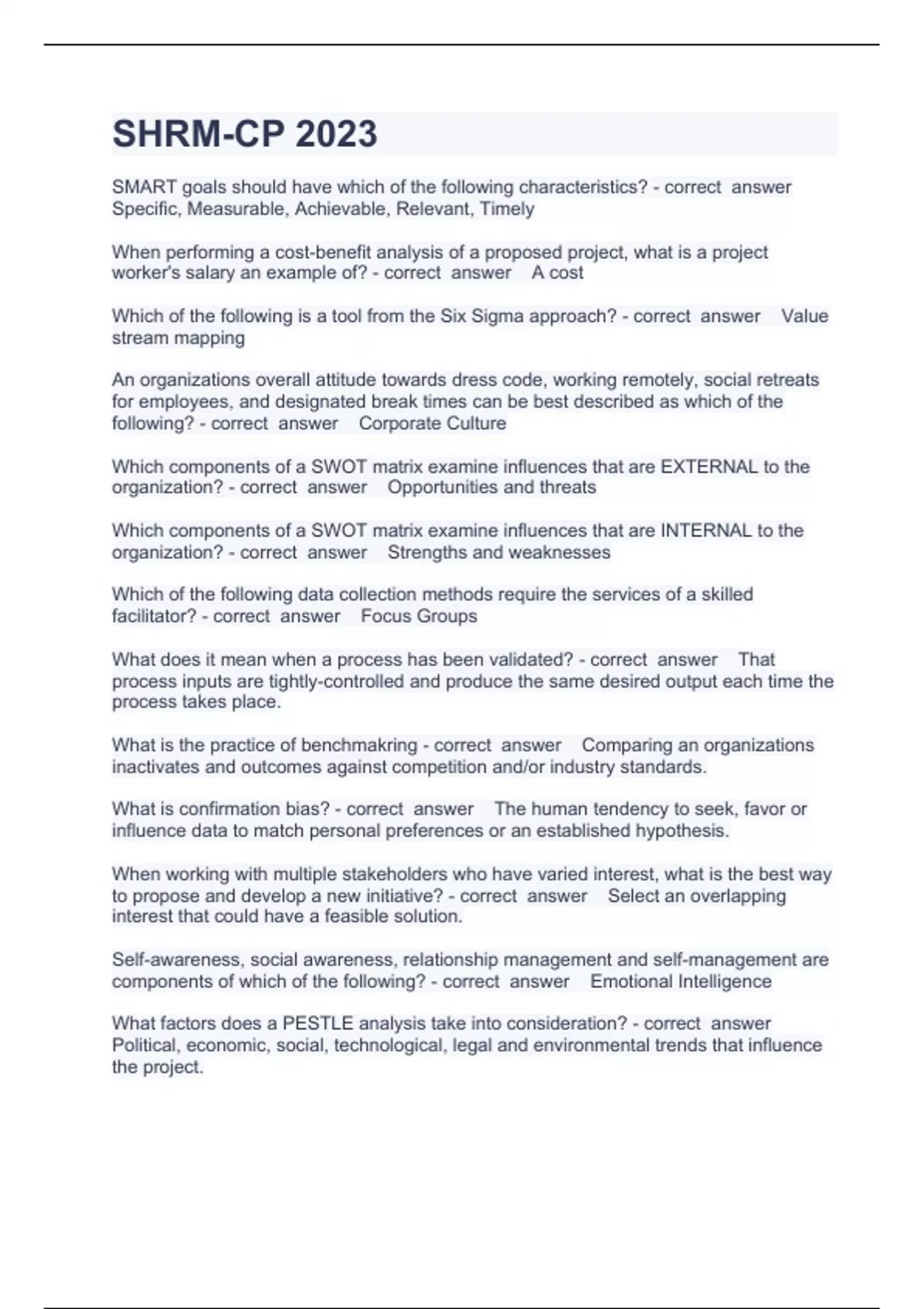 SHRM-CP 2023

SMART goals should have which of the following characteristics? - correct answer Specific, Measurable, Achievable, Relevant, Timely

When performing a cost-benefit analysis of a proposed project, what is a project worker's salary an example of? - correct answer A cost

Which of the following is a tool from the Six Sigma approach? - correct answer Value stream mapping

An organizations overall attitude towards dress code, working remotely, social retreats for employees, and designated break times can be best described as which of the following? - correct answer Corporate Culture

Which components of a SWOT matrix examine influences that are EXTERNAL to the organization? - correct answer Opportunities and threats

Which components of a SWOT matrix examine influences that are INTERNAL to the organization? - correct answer Strengths and weaknesses

Which of the following data collection methods require the services of a skilled facilitator? - correct answer Focus Groups

What does it mean when a process has been validated? - correct answer That process inputs are tightly-controlled and produce the same desired output each time the process takes place.

What is the practice of benchmakring - correct answer Comparing an organizations inactivates and outcomes against competition and/or industry standards.

What is confirmation bias? - correct answer The human tendency to seek, favor or influence data to match personal preferences or an established hypothesis.

When working with multiple stakeholders who have varied interest, what is the best way to propose and develop a new initiative? - correct answer Select an overlapping interest that could have a feasible solution.

Self-awareness, social awareness, relationship management and self-management are components of which of the following? - correct answer Emotional Intelligence

What factors does a PESTLE analysis take into consideration? - correct answer Political, economic, social, technological, legal and environmental trends that influence the project.